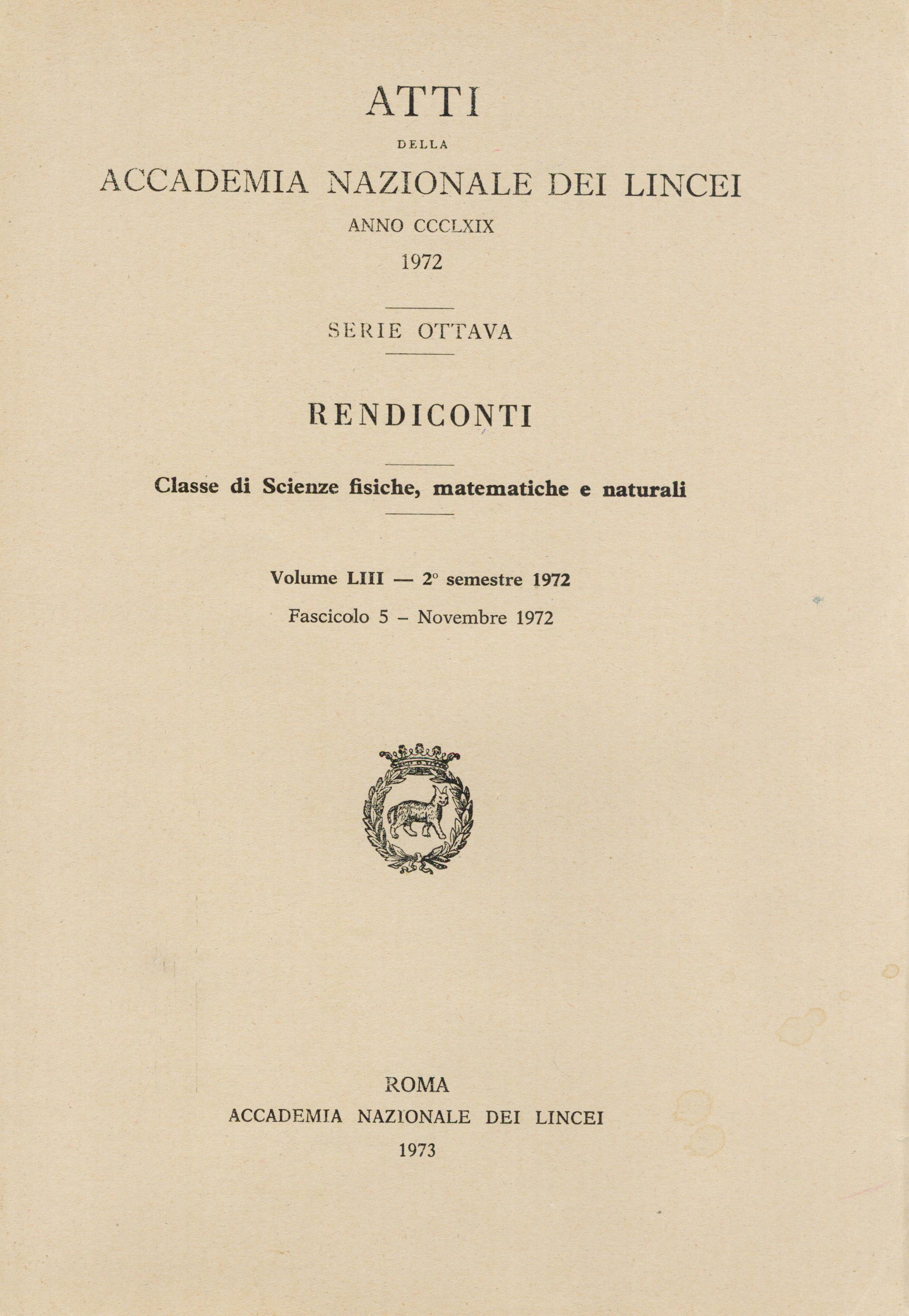 ATTI

DELLA

ACCADEMIA NAZIONALE DEI LINCEI

ANNO CCCLXIX

1972

SERIE OTTAVA

RENDICONTI

Classe di Scienze fisiche, matematiche e naturali

Volume LIII — 2° semestre 1972

Fascicolo 5 – Novembre 1972

ROMA

ACCADEMIA NAZIONALE DEI LINCEI

1973